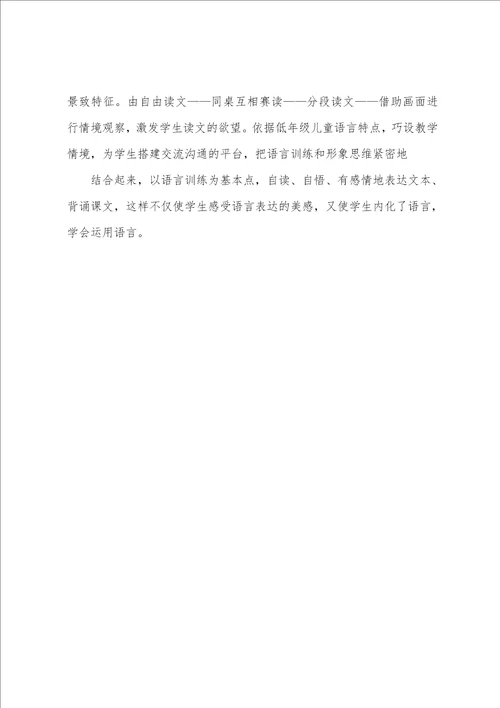 景致特征。由自由读文——同桌互相赛读——分段读文——借助画面进行情境观察，激发学生读文的欲望。依据低年级儿童语言特点，巧设教学情境，为学生搭建交流沟通的平台，把语言训练和形象思维紧密地

结合起来，以语言训练为基本点，自读、自悟、有感情地表达文本、背诵课文，这样不仅使学生感受语言表达的美感，又使学生内化了语言，学会运用语言。